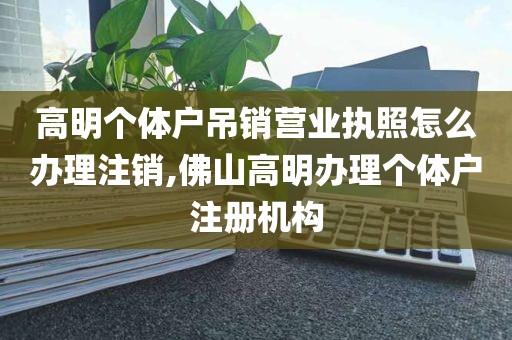 高明个体户吊销营业执照怎么办理注销,佛山高明办理个体户注册机构